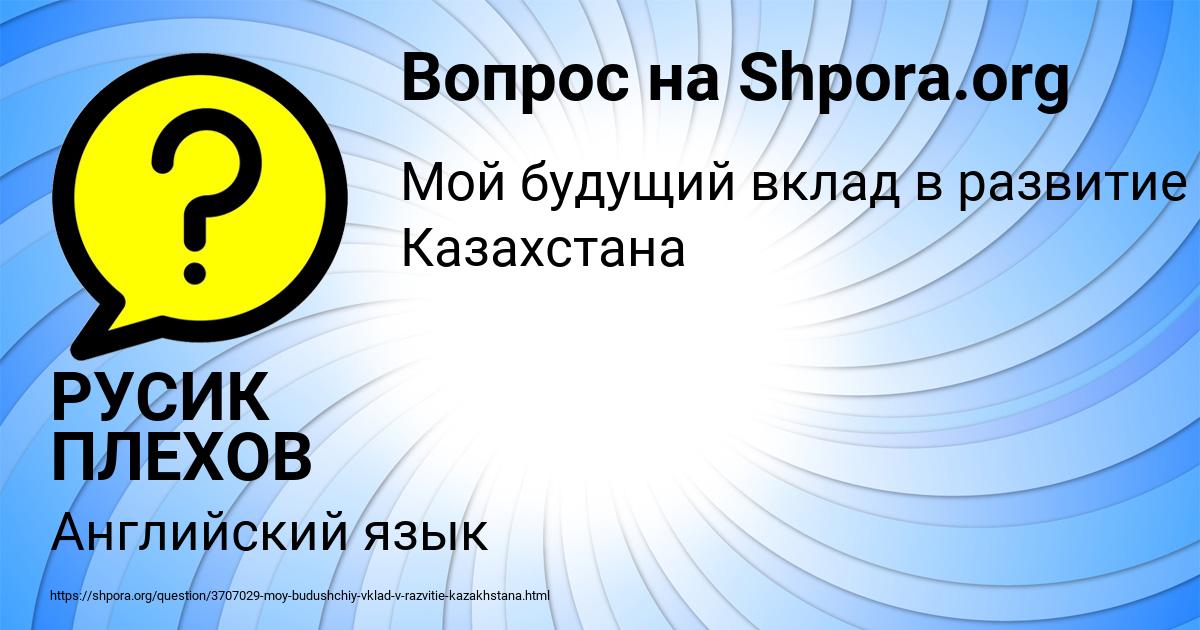 Вопрос на Shpora.org

Мой будущий вклад в развитие Казахстана

РУСИК ПЛЕХОВ

Английский язык

https://shpora.org/question/3707029-moy-budushchiy-vklad-v-razvitie-kazakhstana.html